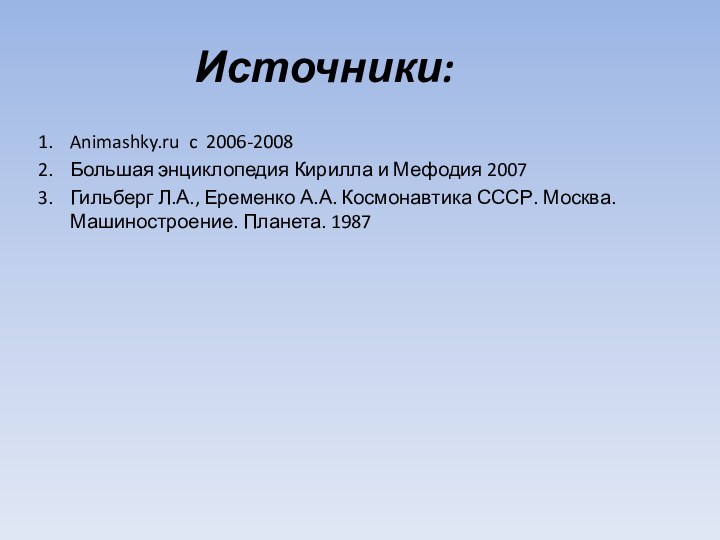 Источники:

1. Animashky.ru с 2006-2008
2. Большая энциклопедия Кирилла и Мефодия 2007
3. Гильберг Л.А., Еременко А.А. Космонавтика СССР. Москва. Машиностроение. Планета. 1987